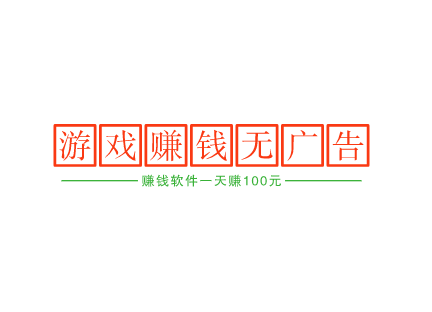 游戏赚钱无广告

赚钱软件一天赚100元